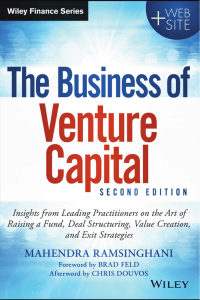 Wiley Finance Series

+ WEB SITE

The Business of Venture Capital

SECOND EDITION

Insights from Leading Practitioners on the Art of Raising a Fund, Deal Structuring, Value Creation, and Exit Strategies

MAHENDRA RAMSINGHANI

Foreword by BRAD FELD
Afterword by CHRIS DOUVOS

WILEY